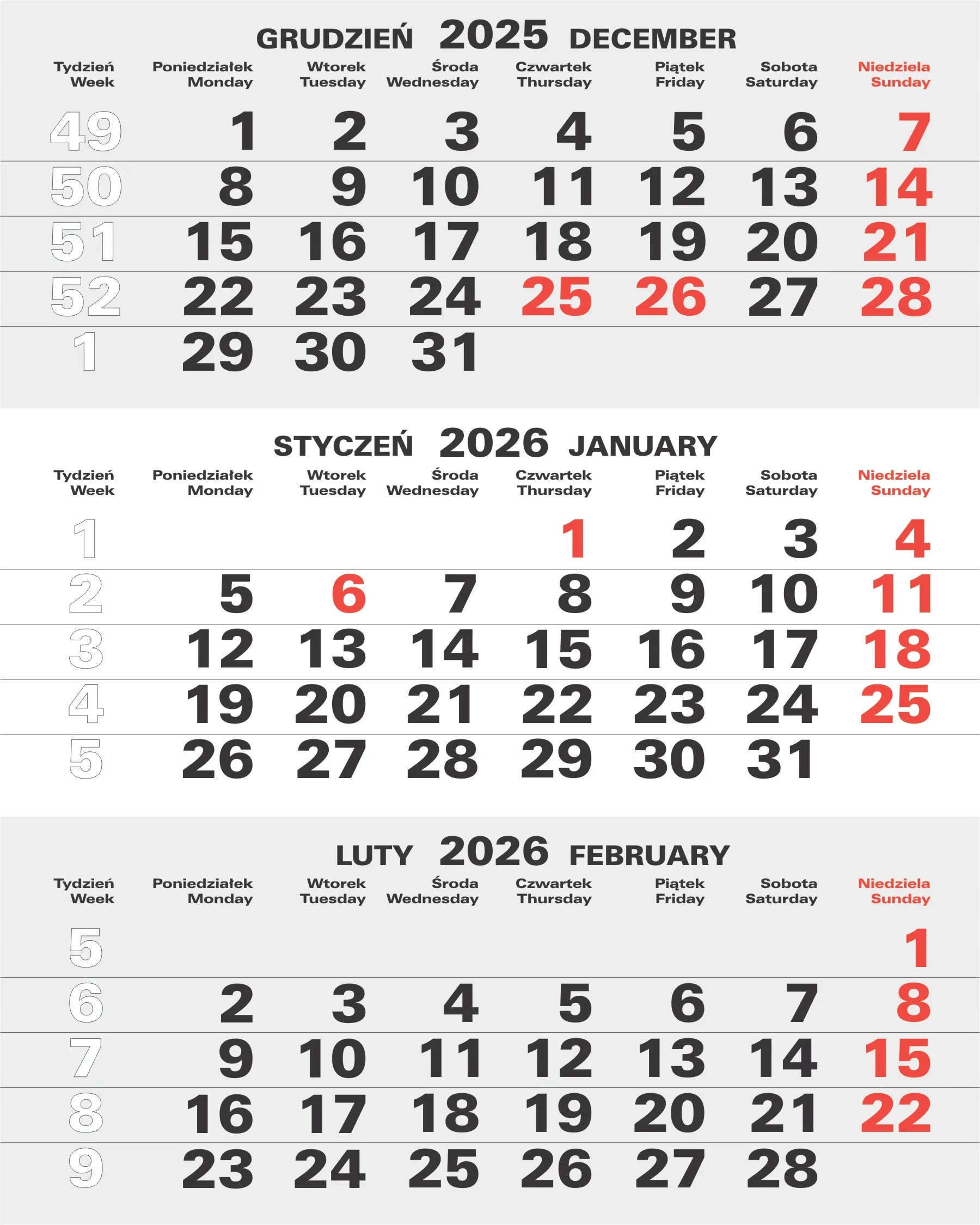 GRUDZIEŃ 2025 DECEMBER

| Tydzień Week | Poniedziałek Monday | Wtorek Tuesday | Środa Wednesday | Czwartek Thursday | Piątek Friday | Sobota Saturday | Niedziela Sunday |
|---|---|---|---|---|---|---|---|
| 49 | 1 | 2 | 3 | 4 | 5 | 6 | 7 |
| 50 | 8 | 9 | 10 | 11 | 12 | 13 | 14 |
| 51 | 15 | 16 | 17 | 18 | 19 | 20 | 21 |
| 52 | 22 | 23 | 24 | 25 | 26 | 27 | 28 |
| 1 | 29 | 30 | 31 | | | | |

STYCZEŃ 2026 JANUARY

| Tydzień Week | Poniedziałek Monday | Wtorek Tuesday | Środa Wednesday | Czwartek Thursday | Piątek Friday | Sobota Saturday | Niedziela Sunday |
|---|---|---|---|---|---|---|---|
| 1 | | | | 1 | 2 | 3 | 4 |
| 2 | 5 | 6 | 7 | 8 | 9 | 10 | 11 |
| 3 | 12 | 13 | 14 | 15 | 16 | 17 | 18 |
| 4 | 19 | 20 | 21 | 22 | 23 | 24 | 25 |
| 5 | 26 | 27 | 28 | 29 | 30 | 31 | |

LUTY 2026 FEBRUARY

| Tydzień Week | Poniedziałek Monday | Wtorek Tuesday | Środa Wednesday | Czwartek Thursday | Piątek Friday | Sobota Saturday | Niedziela Sunday |
|---|---|---|---|---|---|---|---|
| 5 | | | | | | | 1 |
| 6 | 2 | 3 | 4 | 5 | 6 | 7 | 8 |
| 7 | 9 | 10 | 11 | 12 | 13 | 14 | 15 |
| 8 | 16 | 17 | 18 | 19 | 20 | 21 | 22 |
| 9 | 23 | 24 | 25 | 26 | 27 | 28 | |